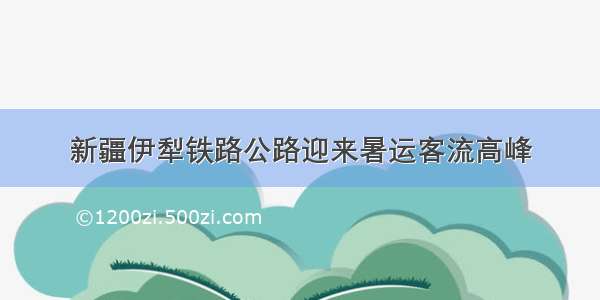 新疆伊犁铁路公路迎来暑运客流高峰

©1200zi.500zi.com